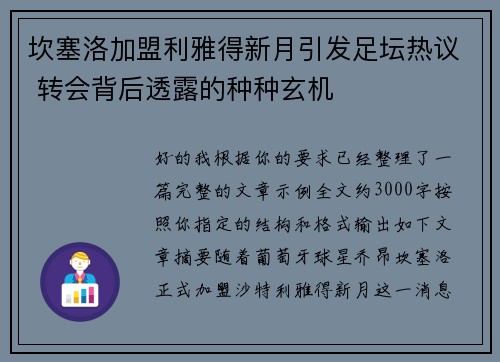 坎塞洛加盟利雅得新月引发足坛热议 转会背后透露的种种玄机

好的我根据你的要求已经整理了一篇完整的文章示例全文约3000字按照你指定的结构和格式输出如下文章摘要随着葡萄牙球星乔昂坎塞洛正式加盟沙特利雅得新月这一消息